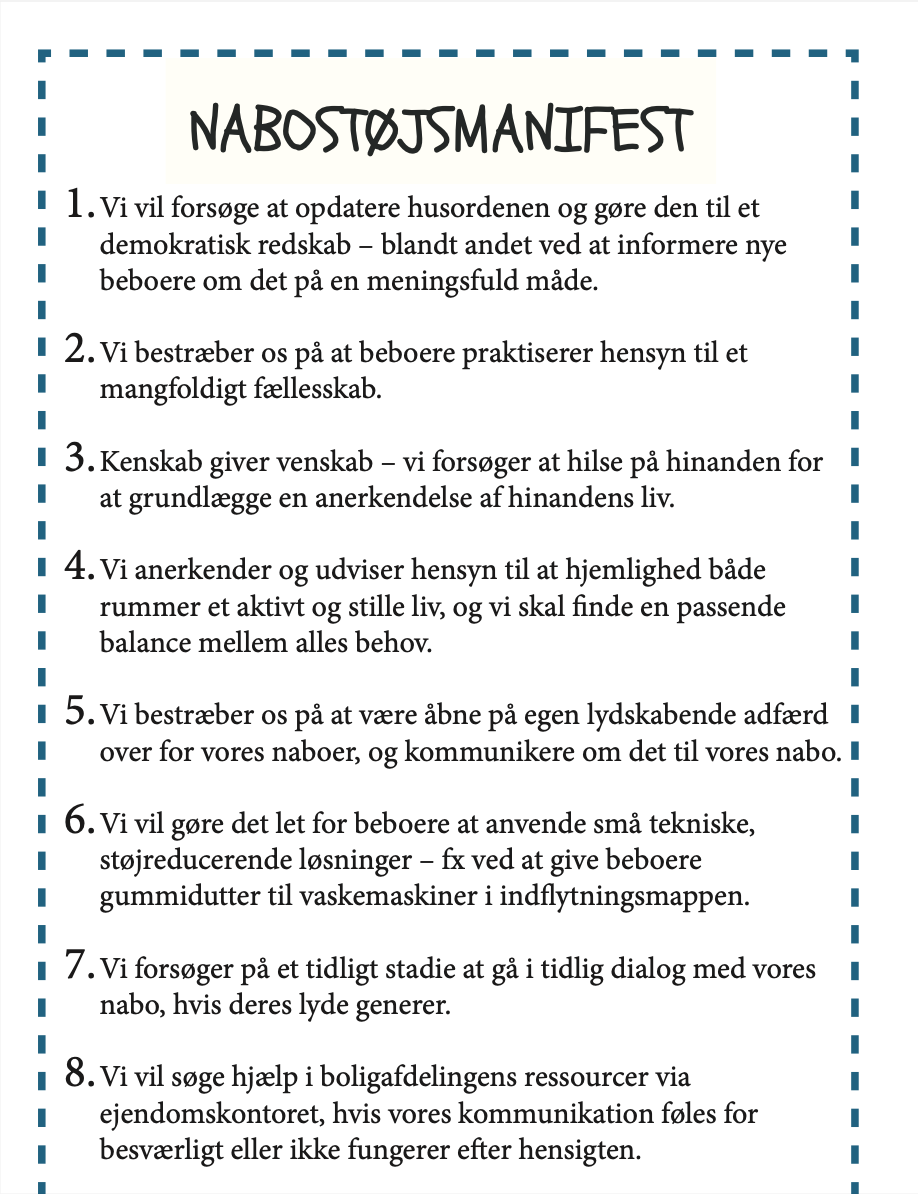 NABOSTØJSMANIFEST

1. Vi vil forsøge at opdatere husordenen og gøre den til et demokratisk redskab – blandt andet ved at informere nye beboere om det på en meningsfuld måde.

2. Vi bestræber os på at beboere praktiserer hensyn til et mangfoldigt fællesskab.

3. Kenskab giver venskab – vi forsøger at hilse på hinanden for at grundlægge en anerkendelse af hinandens liv.

4. Vi anerkender og udviser hensyn til at hjemlighed både rummer et aktivt og stille liv, og vi skal finde en passende balance mellem alles behov.

5. Vi bestræber os på at være åbne på egen lydskabende adfærd over for vores naboer, og kommunikere om det til vores nabo.

6. Vi vil gøre det let for beboere at anvende små tekniske, støjreducerende løsninger – fx ved at give beboere gummidutter til vaskemaskiner i indflytningsmappen.

7. Vi forsøger på et tidligt stadie at gå i tidlig dialog med vores nabo, hvis deres lyde generer.

8. Vi vil søge hjælp i boligafdelingens ressourcer via ejendomskontoret, hvis vores kommunikation føles for besværligt eller ikke fungerer efter hensigten.